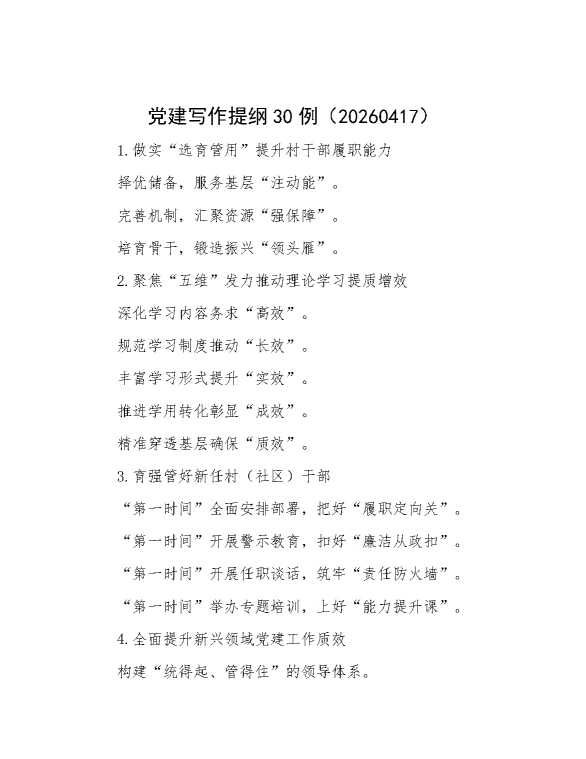 党建写作提纲30例（20260417）

1.做实“选育管用”提升村干部履职能力

择优储备，服务基层“注动能”。

完善机制，汇聚资源“强保障”。

培育骨干，锻造振兴“领头雁”。

2.聚焦“五维”发力推动理论学习提质增效

深化学习内容务求“高效”。

规范学习制度推动“长效”。

丰富学习形式提升“实效”。

推进学用转化彰显“成效”。

精准穿透基层确保“质效”。

3.育强管好新任村（社区）干部

“第一时间”全面安排部署，把好“履职定向关”。

“第一时间”开展警示教育，扣好“廉洁从政扣”。

“第一时间”开展任职谈话，筑牢“责任防火墙”。

“第一时间”举办专题培训，上好“能力提升课”。

4.全面提升新兴领域党建工作质效

构建“统得起、管得住”的领导体系。